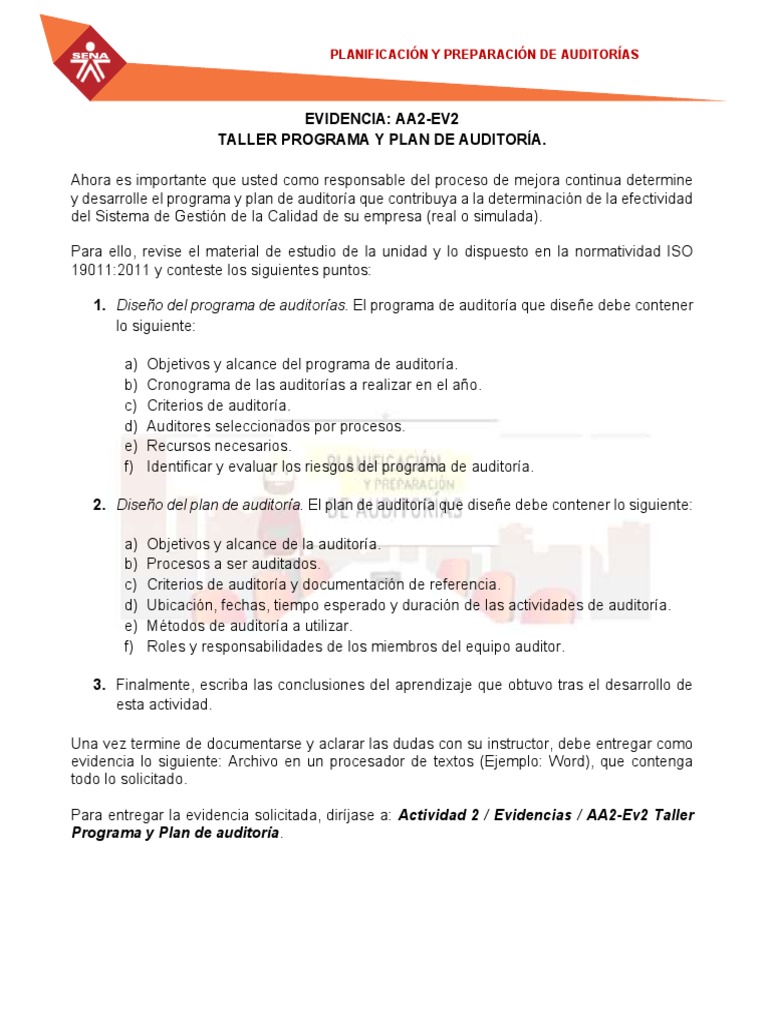 SENA

PLANIFICACIÓN Y PREPARACIÓN DE AUDITORÍAS

EVIDENCIA: AA2-EV2
TALLER PROGRAMA Y PLAN DE AUDITORÍA.

Ahora es importante que usted como responsable del proceso de mejora continua determine y desarrolle el programa y plan de auditoría que contribuya a la determinación de la efectividad del Sistema de Gestión de la Calidad de su empresa (real o simulada).

Para ello, revise el material de estudio de la unidad y lo dispuesto en la normatividad ISO 19011:2011 y conteste los siguientes puntos:

1. Diseño del programa de auditorías. El programa de auditoría que diseñe debe contener lo siguiente:

a) Objetivos y alcance del programa de auditoría.
b) Cronograma de las auditorías a realizar en el año.
c) Criterios de auditoría.
d) Auditores seleccionados por procesos.
e) Recursos necesarios.
f) Identificar y evaluar los riesgos del programa de auditoría.

2. Diseño del plan de auditoría. El plan de auditoría que diseñe debe contener lo siguiente:

a) Objetivos y alcance de la auditoría.
b) Procesos a ser auditados.
c) Criterios de auditoría y documentación de referencia.
d) Ubicación, fechas, tiempo esperado y duración de las actividades de auditoría.
e) Métodos de auditoría a utilizar.
f) Roles y responsabilidades de los miembros del equipo auditor.

3. Finalmente, escriba las conclusiones del aprendizaje que obtuvo tras el desarrollo de esta actividad.

Una vez termine de documentarse y aclarar las dudas con su instructor, debe entregar como evidencia lo siguiente: Archivo en un procesador de textos (Ejemplo: Word), que contenga todo lo solicitado.

Para entregar la evidencia solicitada, diríjase a: Actividad 2 / Evidencias / AA2-Ev2 Taller Programa y Plan de auditoría.

PLANIFICACIÓN Y PREPARACIÓN DE AUDITORÍAS